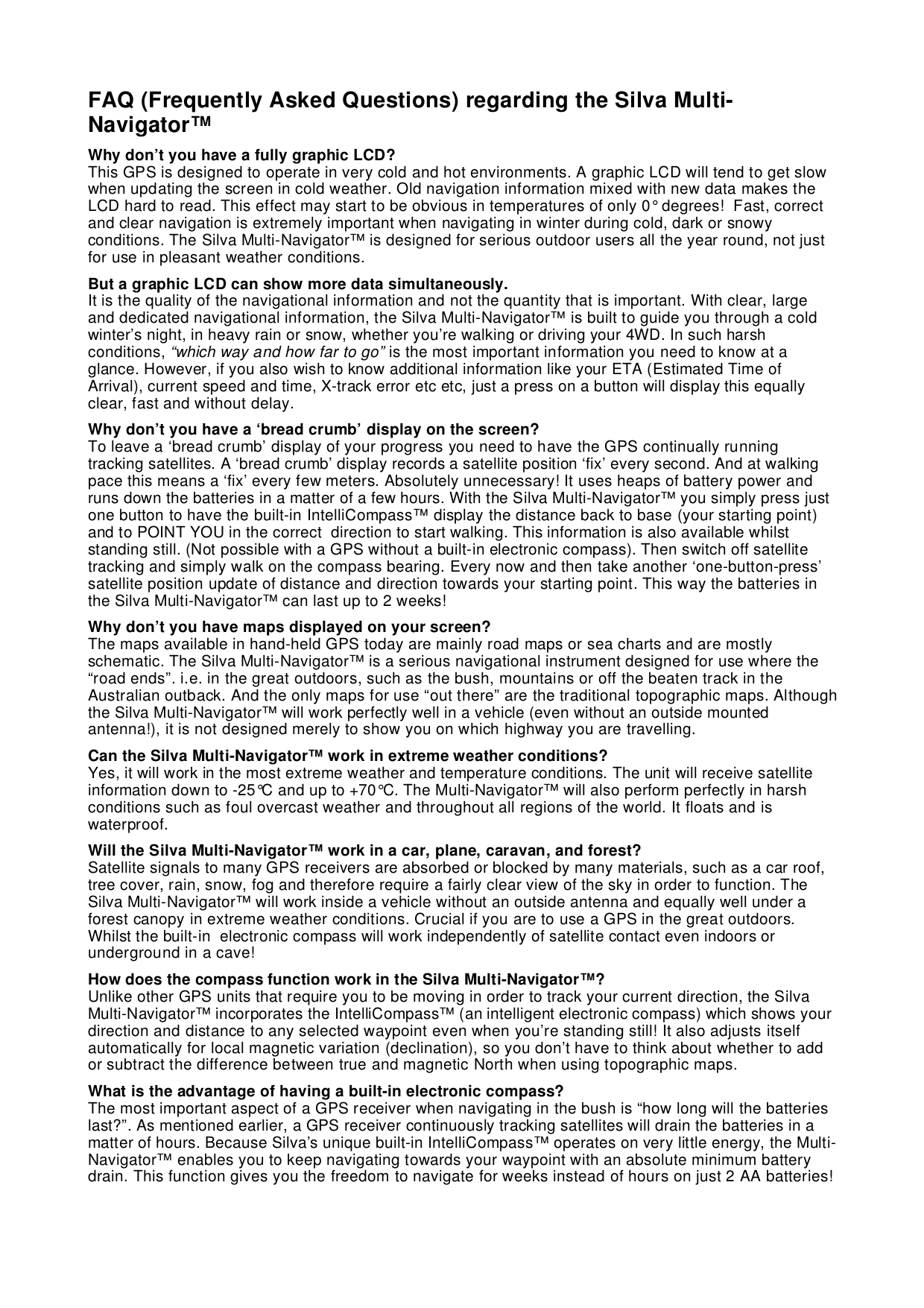 FAQ (Frequently Asked Questions) regarding the Silva Multi-Navigator™

Why don't you have a fully graphic LCD?
This GPS is designed to operate in very cold and hot environments. A graphic LCD will tend to get slow when updating the screen in cold weather. Old navigation information mixed with new data makes the LCD hard to read. This effect may start to be obvious in temperatures of only 0° degrees! Fast, correct and clear navigation is extremely important when navigating in winter during cold, dark or snowy conditions. The Silva Multi-Navigator™ is designed for serious outdoor users all the year round, not just for use in pleasant weather conditions.

But a graphic LCD can show more data simultaneously.
It is the quality of the navigational information and not the quantity that is important. With clear, large and dedicated navigational information, the Silva Multi-Navigator™ is built to guide you through a cold winter's night, in heavy rain or snow, whether you're walking or driving your 4WD. In such harsh conditions, "which way and how far to go" is the most important information you need to know at a glance. However, if you also wish to know additional information like your ETA (Estimated Time of Arrival), current speed and time, X-track error etc etc, just a press on a button will display this equally clear, fast and without delay.

Why don't you have a 'bread crumb' display on the screen?
To leave a 'bread crumb' display of your progress you need to have the GPS continually running tracking satellites. A 'bread crumb' display records a satellite position 'fix' every second. And at walking pace this means a 'fix' every few meters. Absolutely unnecessary! It uses heaps of battery power and runs down the batteries in a matter of a few hours. With the Silva Multi-Navigator™ you simply press just one button to have the built-in IntelliCompass™ display the distance back to base (your starting point) and to POINT YOU in the correct direction to start walking. This information is also available whilst standing still. (Not possible with a GPS without a built-in electronic compass). Then switch off satellite tracking and simply walk on the compass bearing. Every now and then take another 'one-button-press' satellite position update of distance and direction towards your starting point. This way the batteries in the Silva Multi-Navigator™ can last up to 2 weeks!

Why don't you have maps displayed on your screen?
The maps available in hand-held GPS today are mainly road maps or sea charts and are mostly schematic. The Silva Multi-Navigator™ is a serious navigational instrument designed for use where the "road ends". i.e. in the great outdoors, such as the bush, mountains or off the beaten track in the Australian outback. And the only maps for use "out there" are the traditional topographic maps. Although the Silva Multi-Navigator™ will work perfectly well in a vehicle (even without an outside mounted antenna!), it is not designed merely to show you on which highway you are travelling.

Can the Silva Multi-Navigator™ work in extreme weather conditions?
Yes, it will work in the most extreme weather and temperature conditions. The unit will receive satellite information down to -25°C and up to +70°C. The Multi-Navigator™ will also perform perfectly in harsh conditions such as foul overcast weather and throughout all regions of the world. It floats and is waterproof.

Will the Silva Multi-Navigator™ work in a car, plane, caravan, and forest?
Satellite signals to many GPS receivers are absorbed or blocked by many materials, such as a car roof, tree cover, rain, snow, fog and therefore require a fairly clear view of the sky in order to function. The Silva Multi-Navigator™ will work inside a vehicle without an outside antenna and equally well under a forest canopy in extreme weather conditions. Crucial if you are to use a GPS in the great outdoors. Whilst the built-in electronic compass will work independently of satellite contact even indoors or underground in a cave!

How does the compass function work in the Silva Multi-Navigator™?
Unlike other GPS units that require you to be moving in order to track your current direction, the Silva Multi-Navigator™ incorporates the IntelliCompass™ (an intelligent electronic compass) which shows your direction and distance to any selected waypoint even when you're standing still! It also adjusts itself automatically for local magnetic variation (declination), so you don't have to think about whether to add or subtract the difference between true and magnetic North when using topographic maps.

What is the advantage of having a built-in electronic compass?
The most important aspect of a GPS receiver when navigating in the bush is "how long will the batteries last?". As mentioned earlier, a GPS receiver continuously tracking satellites will drain the batteries in a matter of hours. Because Silva's unique built-in IntelliCompass™ operates on very little energy, the Multi-Navigator™ enables you to keep navigating towards your waypoint with an absolute minimum battery drain. This function gives you the freedom to navigate for weeks instead of hours on just 2 AA batteries!